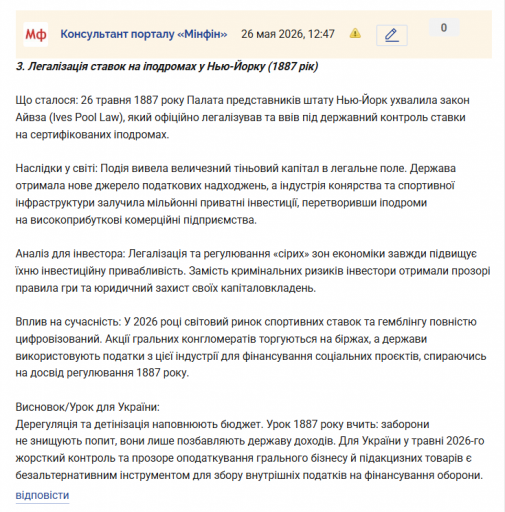 Мф Консультант порталу «Мінфін» 26 мая 2026, 12:47 0

3. Легалізація ставок на іподромах у Нью-Йорку (1887 рік)

Що сталося: 26 травня 1887 року Палата представників штату Нью-Йорк ухвалила закон Айвза (Ives Pool Law), який офіційно легалізував та ввів під державний контроль ставки на сертифікованих іподромах.

Наслідки у світі: Подія вивела величезний тіньовий капітал в легальне поле. Держава отримала нове джерело податкових надходжень, а індустрія конярства та спортивної інфраструктури залучила мільйонні приватні інвестиції, перетворивши іподроми на високоприбуткові комерційні підприємства.

Аналіз для інвестора: Легалізація та регулювання «сірих» зон економіки завжди підвищує їхню інвестиційну привабливість. Замість кримінальних ризиків інвестори отримали прозорі правила гри та юридичний захист своїх капіталовкладень.

Вплив на сучасність: У 2026 році світовий ринок спортивних ставок та гемблінгу повністю цифровізований. Акції гральних конгломератів торгуються на біржах, а держави використовують податки з цієї індустрії для фінансування соціальних проєктів, спираючись на досвід регулювання 1887 року.

Висновок/Урок для України:
Дерегуляція та детінізація наповнюють бюджет. Урок 1887 року вчить: заборони не знищують попит, вони лише позбавляють державу доходів. Для України у травні 2026-го жорсткий контроль та прозоре оподаткування грального бізнесу й підакцизних товарів є безальтернативним інструментом для збору внутрішніх податків на фінансування оборони.

відповісти